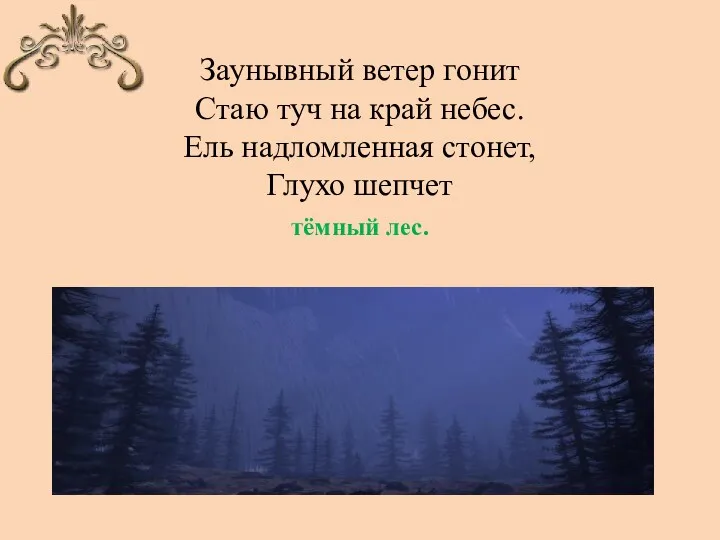 Заунывный ветер гонит
Стаю туч на край небес.
Ель надломленная стонет,
Глухо шепчет

тёмный лес.